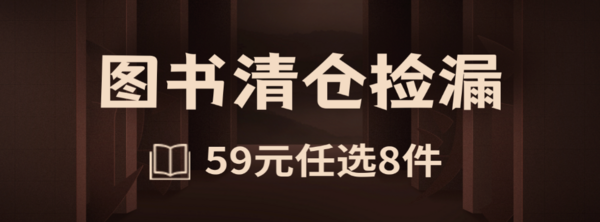 图书清仓捡漏

59元任选8件